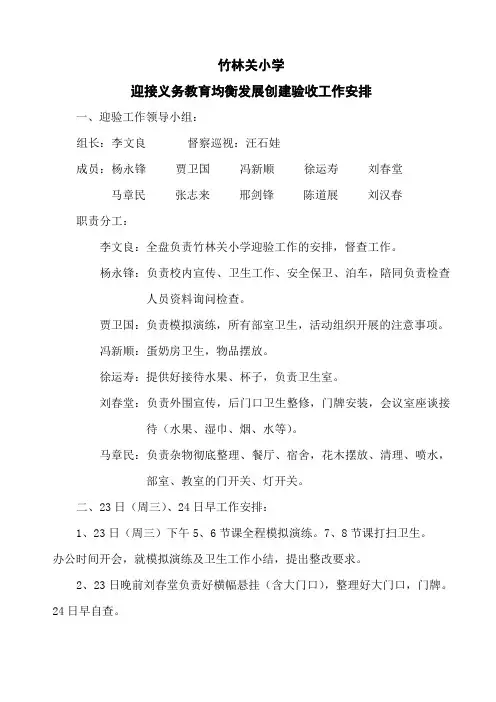 竹林关小学

迎接义务教育均衡发展创建验收工作安排

一、迎验工作领导小组：

组长：李文良　　督察巡视：汪石娃

成员：杨永锋　贾卫国　冯新顺　徐运寿　刘春堂

马章民　张志来　邢剑锋　陈道展　刘汉春

职责分工：

李文良：全盘负责竹林关小学迎验工作的安排，督查工作。

杨永锋：负责校内宣传、卫生工作、安全保卫、泊车，陪同负责检查人员资料询问检查。

贾卫国：负责模拟演练，所有部室卫生，活动组织开展的注意事项。

冯新顺：蛋奶房卫生，物品摆放。

徐运寿：提供好接待水果、杯子，负责卫生室。

刘春堂：负责外围宣传，后门口卫生整修，门牌安装，会议室座谈接待（水果、湿巾、烟、水等）。

马章民：负责杂物彻底整理、餐厅、宿舍，花木摆放、清理、喷水，部室、教室的门开关、灯开关。

二、23日（周三）、24日早工作安排：

1、23日（周三）下午5、6节课全程模拟演练。7、8节课打扫卫生。办公时间开会，就模拟演练及卫生工作小结，提出整改要求。

2、23日晚前刘春堂负责好横幅悬挂（含大门口），整理好大门口，门牌。24日早自查。